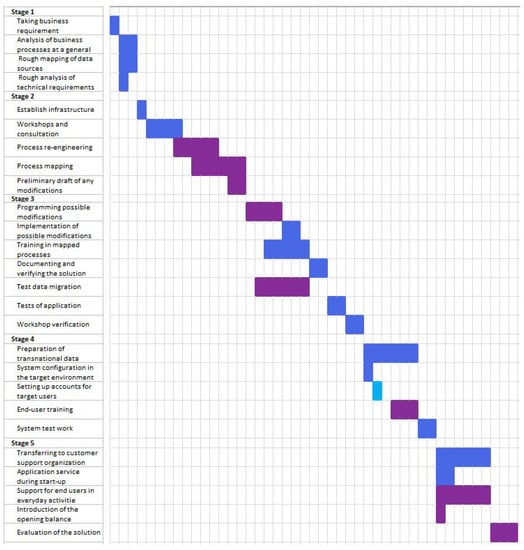 Stage 1
Taking business requirement
Analysis of business processes at a general
Rough mapping of data sources
Rough analysis of technical requirements
Stage 2
Establish infrastructure
Workshops and consultation
Process re-engineering
Process mapping
Preliminary draft of any modifications
Stage 3
Programming possible modifications
Implementation of possible modifications
Training in mapped processes
Documenting and verifying the solution
Test data migration
Tests of application
Workshop verification
Stage 4
Preparation of transnational data
System configuration in the target environment
Setting up accounts for target users
End-user training
System test work
Stage 5
Transferring to customer support organization
Application service during start-up
Support for end users in everyday activitie
Introduction of the opening balance
Evaluation of the solution